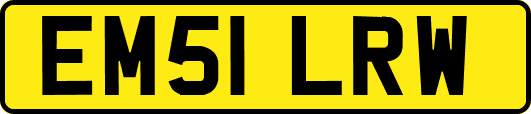 EM51 LRW